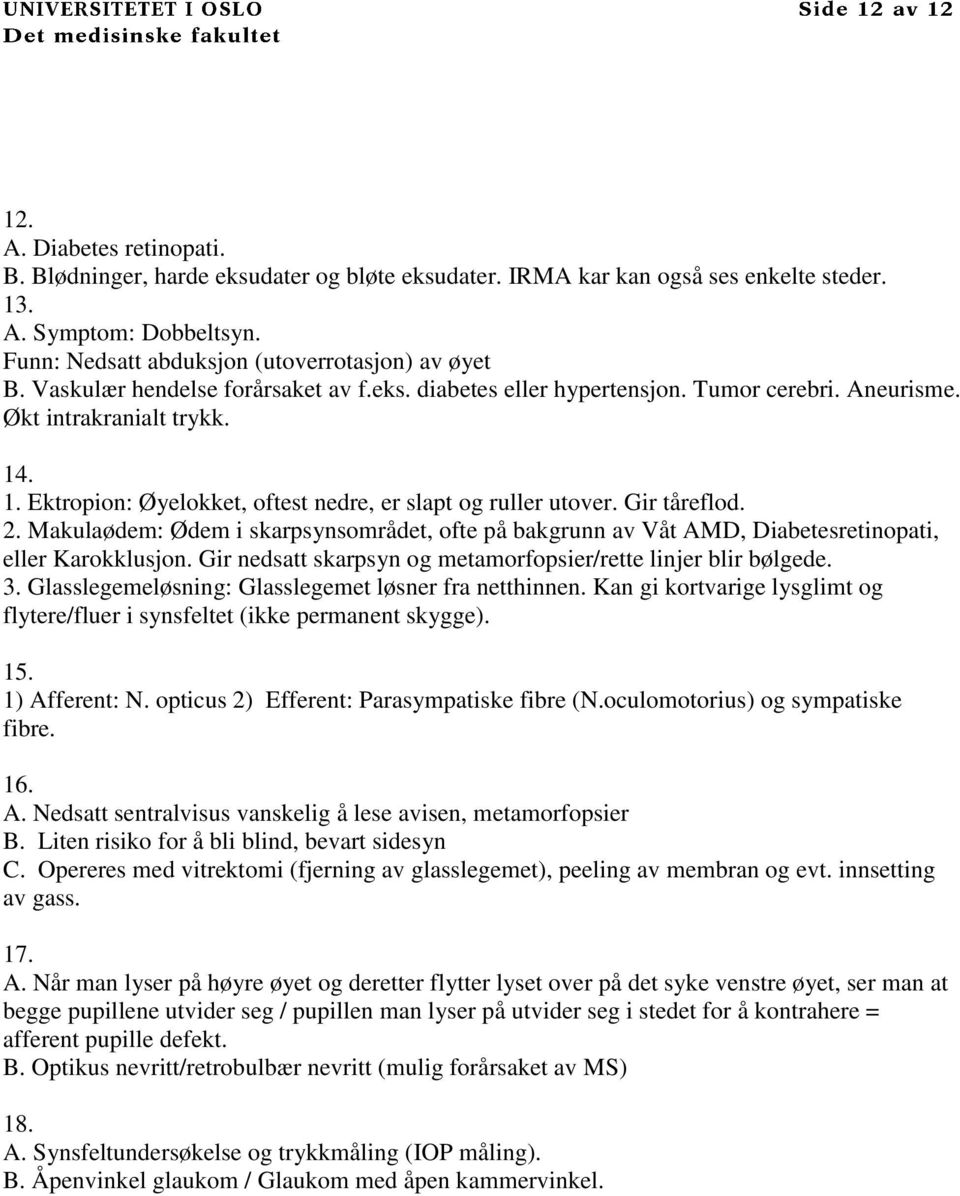 UNIVERSITETET I OSLO
Det medisinske fakultet

Side 12 av 12

12.
A. Diabetes retinopati.
B. Blødninger, harde eksudater og bløte eksudater. IRMA kar kan også ses enkelte steder.
13.
A. Symptom: Dobbeltsyn.
Funn: Nedsatt abduksjon (utoverrotasjon) av øyet
B. Vaskulær hendelse forårsaket av f.eks. diabetes eller hypertensjon. Tumor cerebri. Aneurisme. Økt intrakranialt trykk.

14.
1. Ektropion: Øyelokket, oftest nedre, er slapt og ruller utover. Gir tåreflod.
2. Makulaødem: Ødem i skarpsynsområdet, ofte på bakgrunn av Våt AMD, Diabetesretinopati, eller Karokklusjon. Gir nedsatt skarpsyn og metamorfopsier/rette linjer blir bølgede.
3. Glasslegemeløsning: Glasslegemet løsner fra netthinnen. Kan gi kortvarige lysglimt og flytere/fluer i synsfeltet (ikke permanent skygge).

15.
1) Afferent: N. opticus 2) Efferent: Parasympatiske fibre (N.oculomotorius) og sympatiske fibre.

16.
A. Nedsatt sentralvisus vanskelig å lese avisen, metamorfopsier
B. Liten risiko for å bli blind, bevart sidesyn
C. Opereres med vitrektomi (fjerning av glasslegemet), peeling av membran og evt. innsetting av gass.

17.
A. Når man lyser på høyre øyet og deretter flytter lyset over på det syke venstre øyet, ser man at begge pupillene utvider seg / pupillen man lyser på utvider seg i stedet for å kontrahere = afferent pupille defekt.
B. Optikus nevritt/retrobulbær nevritt (mulig forårsaket av MS)

18.
A. Synsfeltundersøkelse og trykkmåling (IOP måling).
B. Åpenvinkel glaukom / Glaukom med åpen kammervinkel.